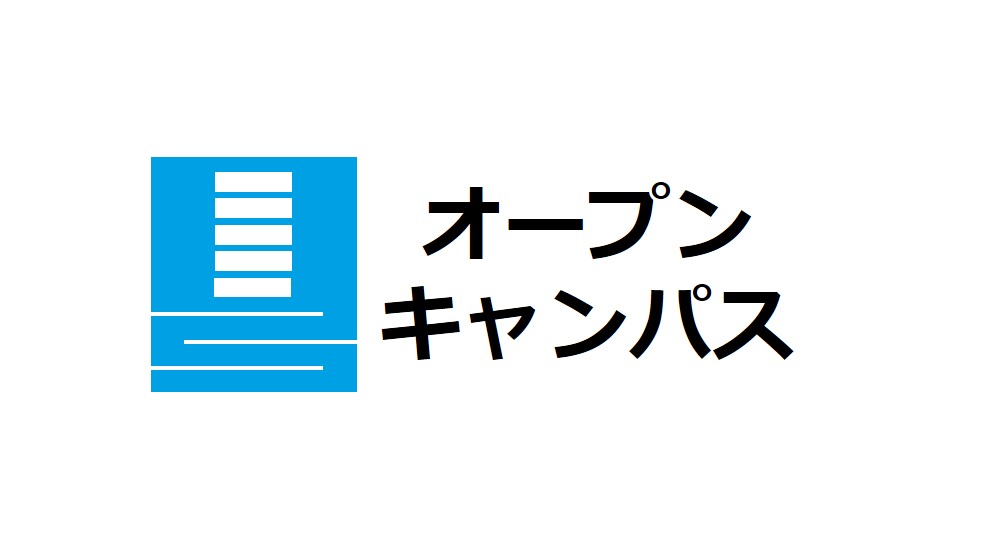 オープン
キャンパス